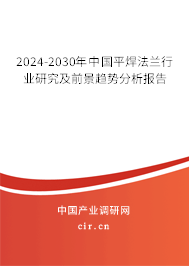 2024-2030年中国平焊法兰行业研究及前景趋势分析报告

中国产业调研网

cir.cn